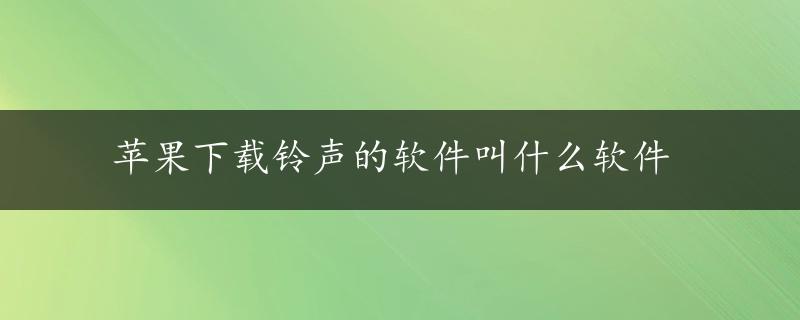 苹果下载铃声的软件叫什么软件